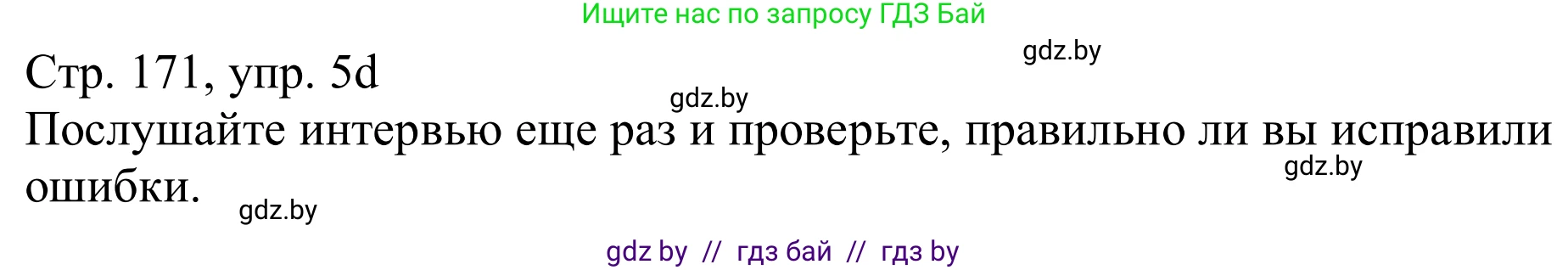 Ищите нас по запросу ГДЗ Бай

gdz.by

Стр. 171, упр. 5d

gdz.by

Послушайте интервью еще раз и проверьте, правильно ли вы исправили ошибки.

gdz.by

gdz.by

gdz by // гдз бай // гдз by